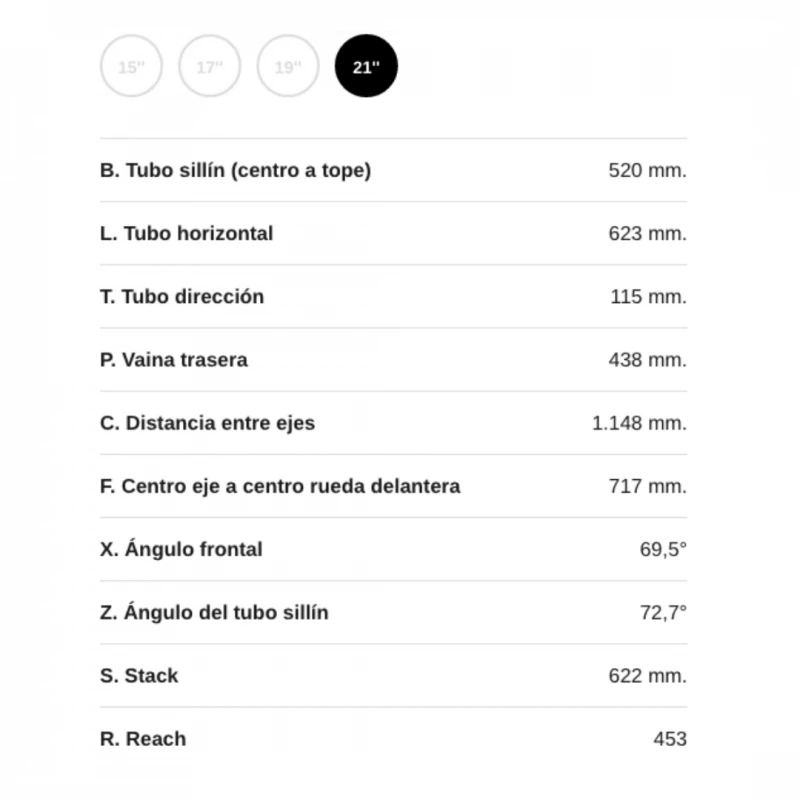 15'' 17'' 19'' 21''

| | |
|---|---|
| B. Tubo sillín (centro a tope) | 520 mm. |
| L. Tubo horizontal | 623 mm. |
| T. Tubo dirección | 115 mm. |
| P. Vaina trasera | 438 mm. |
| C. Distancia entre ejes | 1.148 mm. |
| F. Centro eje a centro rueda delantera | 717 mm. |
| X. Ángulo frontal | 69,5° |
| Z. Ángulo del tubo sillín | 72,7° |
| S. Stack | 622 mm. |
| R. Reach | 453 |